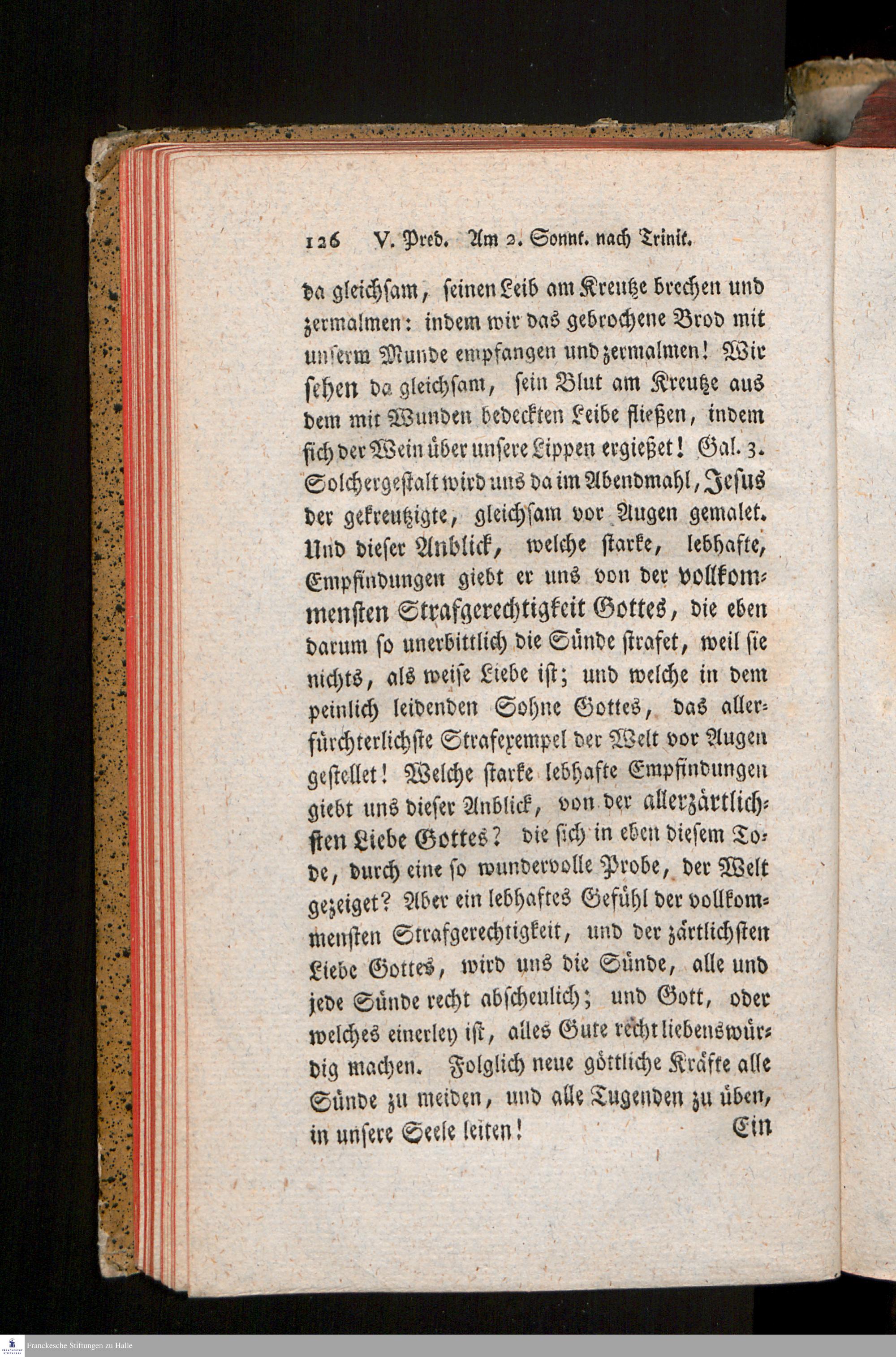 126 V. Pred. Am 2. Sonnt. nach Trinit.

da gleichsam, seinen Leib am Kreutze brechen und zermalmen: indem wir das gebrochene Brod mit unserm Munde empfangen und zermalmen! Wir sehen da gleichsam, sein Blut am Kreutze aus dem mit Wunden bedeckten Leibe fließen, indem sich der Wein über unsere Lippen ergießet! Gal. 3. Solchergestalt wird uns da im Abendmahl, Jesus der gekreutzigte, gleichsam vor Augen gemalet. Und dieser Anblick, welche starke, lebhafte, Empfindungen giebt er uns von der vollkommensten Strafgerechtigkeit Gottes, die eben darum so unerbittlich die Sünde strafet, weil sie nichts, als weise Liebe ist; und welche in dem peinlich leidenden Sohne Gottes, das allerfürchterlichste Strafexempel der Welt vor Augen gestellet! Welche starke lebhafte Empfindungen giebt uns dieser Anblick, von der allerzärtlichsten Liebe Gottes? die sich in eben diesem Tode, durch eine so wundervolle Probe, der Welt gezeiget? Aber ein lebhaftes Gefühl der vollkommensten Strafgerechtigkeit, und der zärtlichsten Liebe Gottes, wird uns die Sünde, alle und jede Sünde recht abscheulich; und Gott, oder welches einerley ist, alles Gute recht liebenswürdig machen. Folglich neue göttliche Kräfte alle Sünde zu meiden, und alle Tugenden zu üben, in unsere Seele leiten! Ein

Franckesche Stiftungen zu Halle